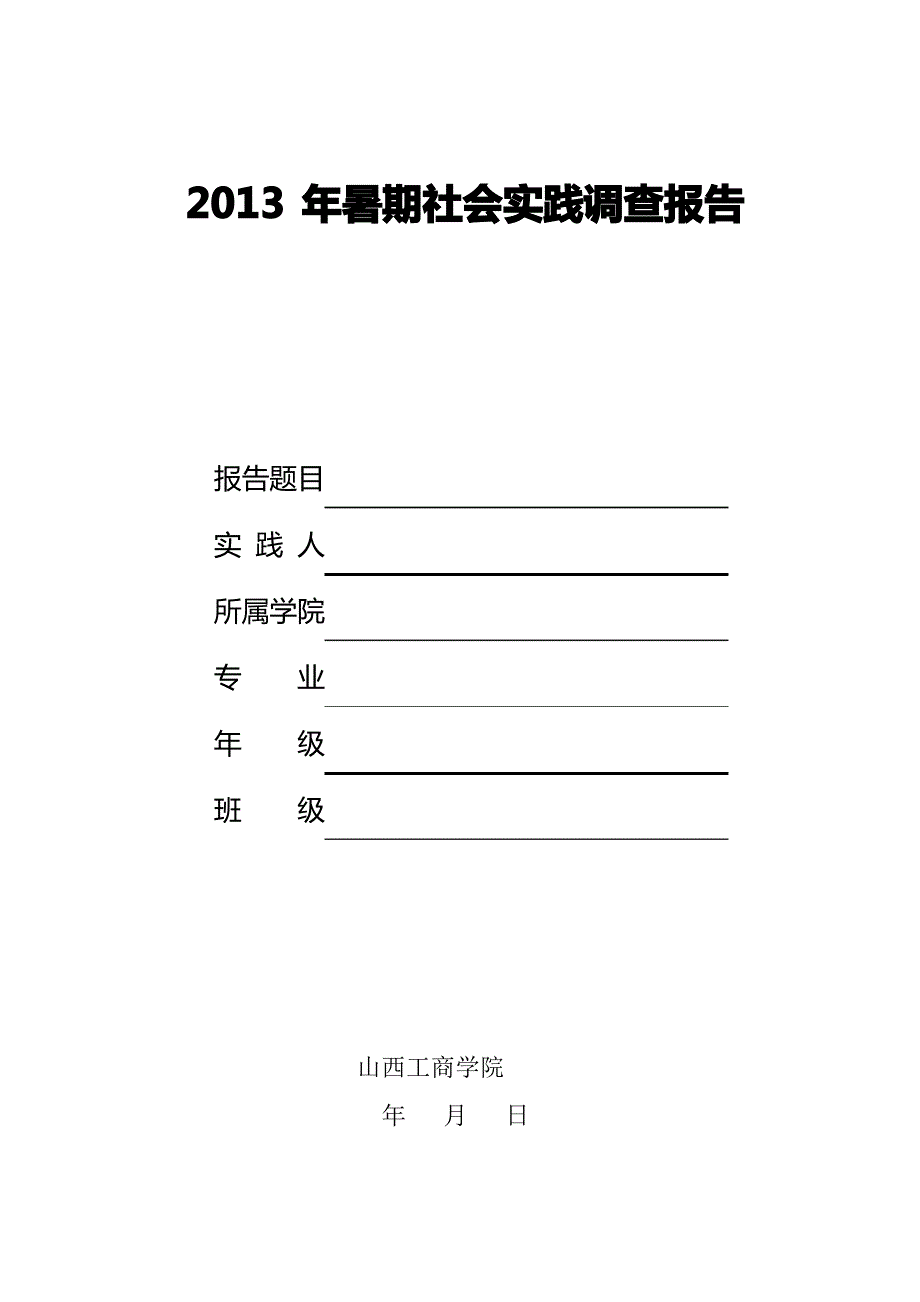 2013 年暑期社会实践调查报告

报告题目

实 践 人

所属学院

专　　业

年　　级

班　　级

山西工商学院

年　月　日